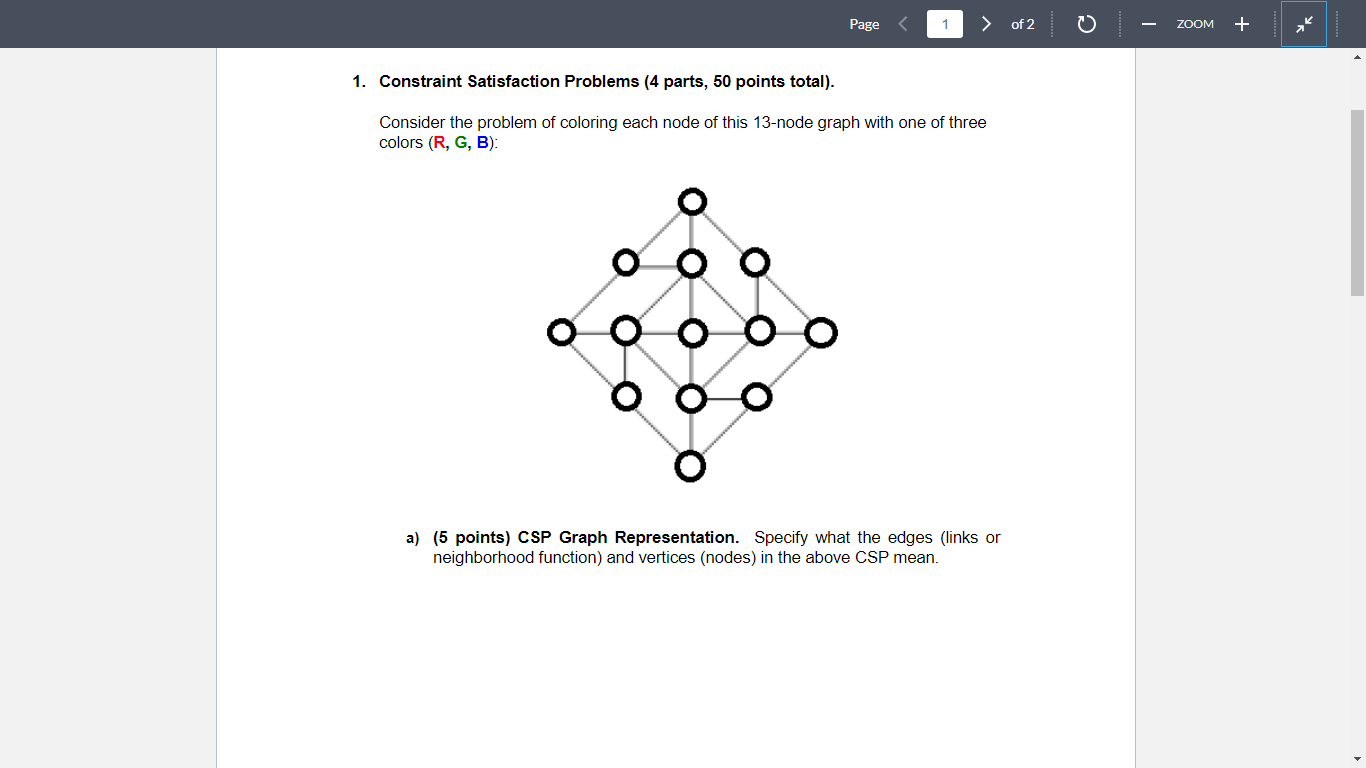 Page 1 of 2 ZOOM

1. Constraint Satisfaction Problems (4 parts, 50 points total).

Consider the problem of coloring each node of this 13-node graph with one of three colors (R, G, B):

a) (5 points) CSP Graph Representation. Specify what the edges (links or neighborhood function) and vertices (nodes) in the above CSP mean.